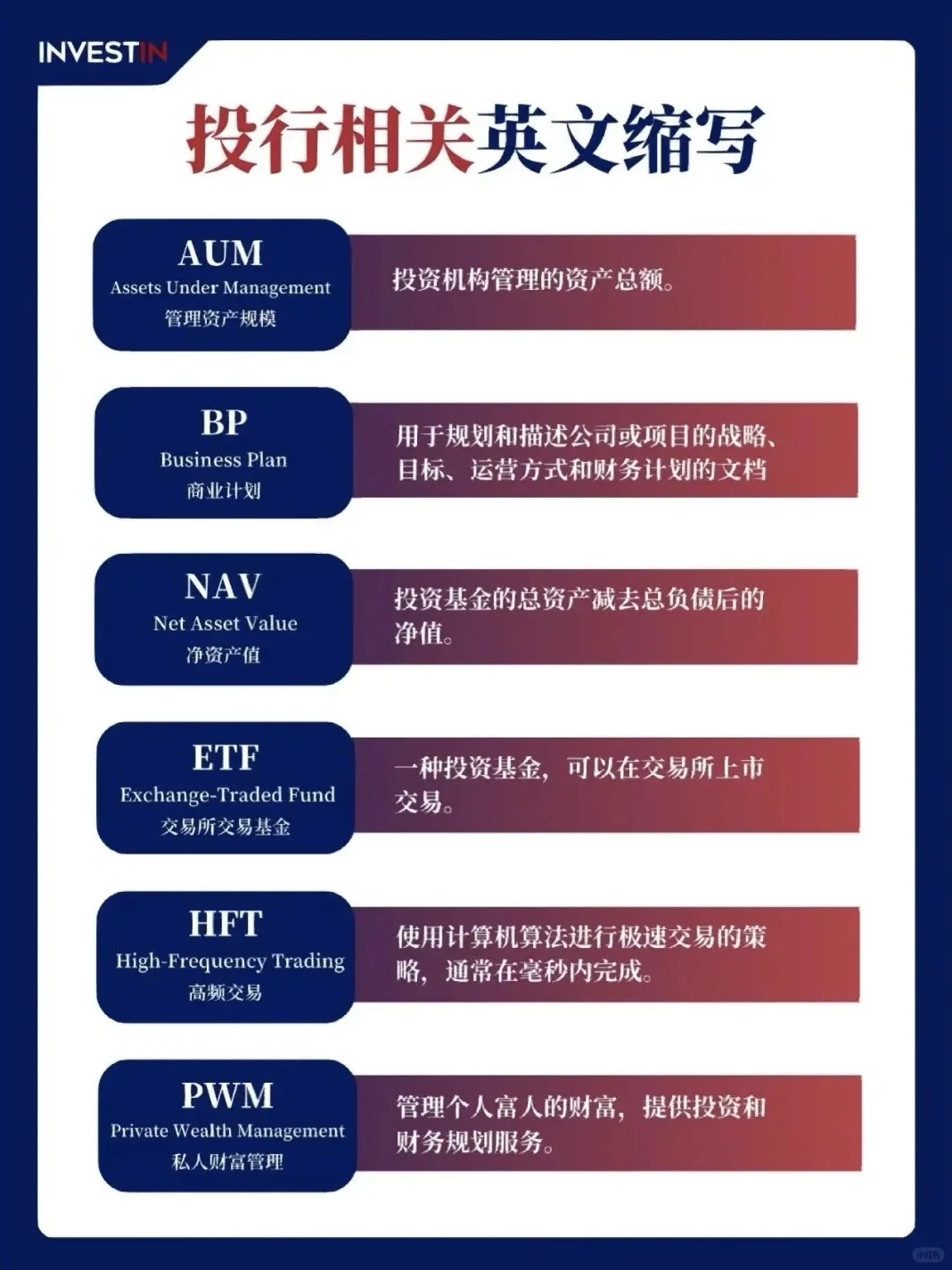 INVESTIN

投行相关英文缩写

AUM
Assets Under Management
管理资产规模

投资机构管理的资产总额。

BP
Business Plan
商业计划

用于规划和描述公司或项目的战略、目标、运营方式和财务计划的文档

NAV
Net Asset Value
净资产值

投资基金的总资产减去总负债后的净值。

ETF
Exchange-Traded Fund
交易所交易基金

一种投资基金，可以在交易所上市交易。

HFT
High-Frequency Trading
高频交易

使用计算机算法进行极速交易的策略，通常在毫秒内完成。

PWM
Private Wealth Management
私人财富管理

管理个人富人的财富，提供投资和财务规划服务。